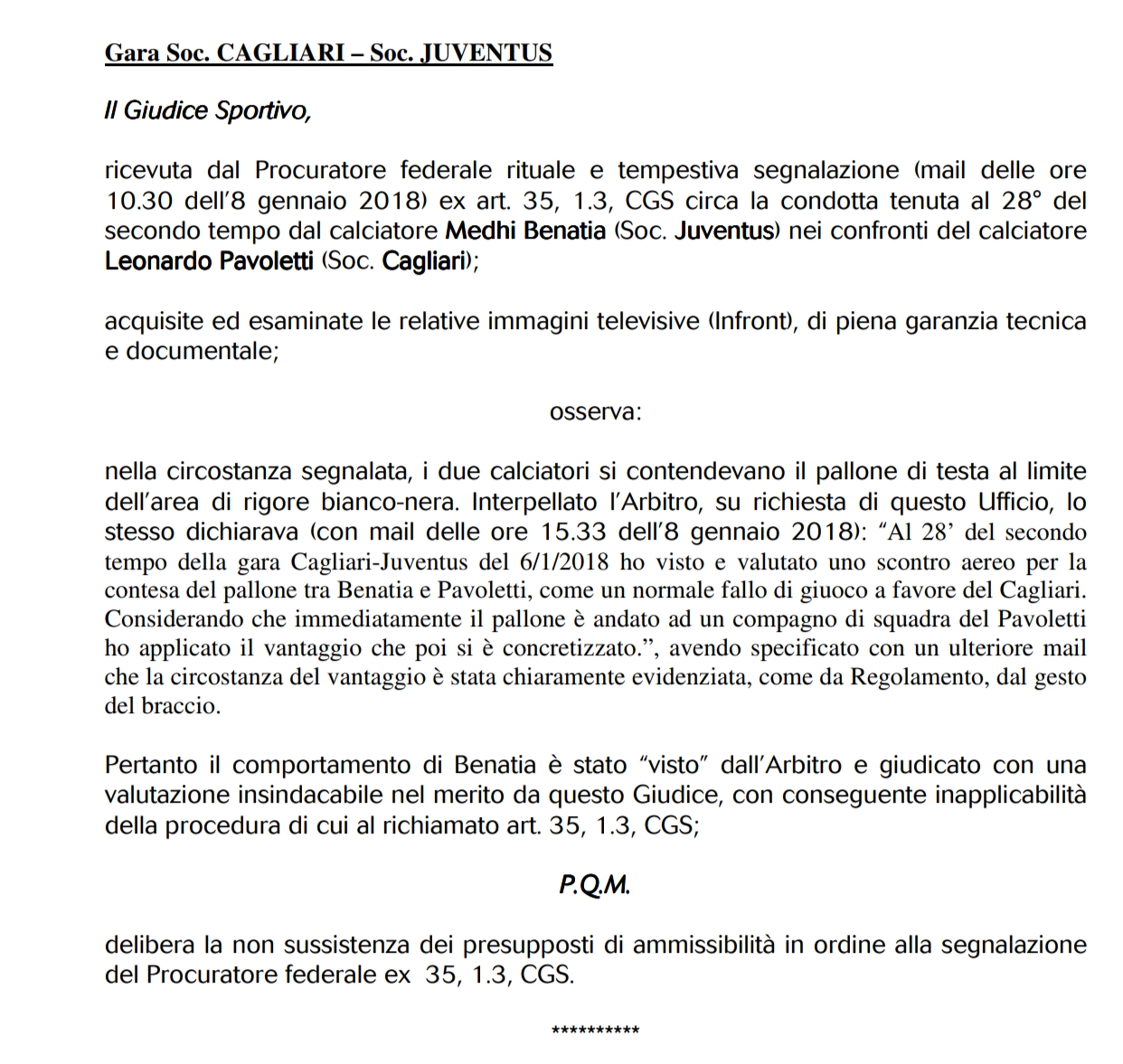 Gara Soc. CAGLIARI – Soc. JUVENTUS

Il Giudice Sportivo,

ricevuta dal Procuratore federale rituale e tempestiva segnalazione (mail delle ore 10.30 dell'8 gennaio 2018) ex art. 35, 1.3, CGS circa la condotta tenuta al 28° del secondo tempo dal calciatore Medhi Benatia (Soc. Juventus) nei confronti del calciatore Leonardo Pavoletti (Soc. Cagliari);

acquisite ed esaminate le relative immagini televisive (Infront), di piena garanzia tecnica e documentale;

osserva:

nella circostanza segnalata, i due calciatori si contendevano il pallone di testa al limite dell'area di rigore bianco-nera. Interpellato l'Arbitro, su richiesta di questo Ufficio, lo stesso dichiarava (con mail delle ore 15.33 dell'8 gennaio 2018): "Al 28' del secondo tempo della gara Cagliari-Juventus del 6/1/2018 ho visto e valutato uno scontro aereo per la contesa del pallone tra Benatia e Pavoletti, come un normale fallo di giuoco a favore del Cagliari. Considerando che immediatamente il pallone è andato ad un compagno di squadra del Pavoletti ho applicato il vantaggio che poi si è concretizzato.", avendo specificato con un ulteriore mail che la circostanza del vantaggio è stata chiaramente evidenziata, come da Regolamento, dal gesto del braccio.

Pertanto il comportamento di Benatia è stato "visto" dall'Arbitro e giudicato con una valutazione insindacabile nel merito da questo Giudice, con conseguente inapplicabilità della procedura di cui al richiamato art. 35, 1.3, CGS;

P.Q.M.

delibera la non sussistenza dei presupposti di ammissibilità in ordine alla segnalazione del Procuratore federale ex 35, 1.3, CGS.

**********